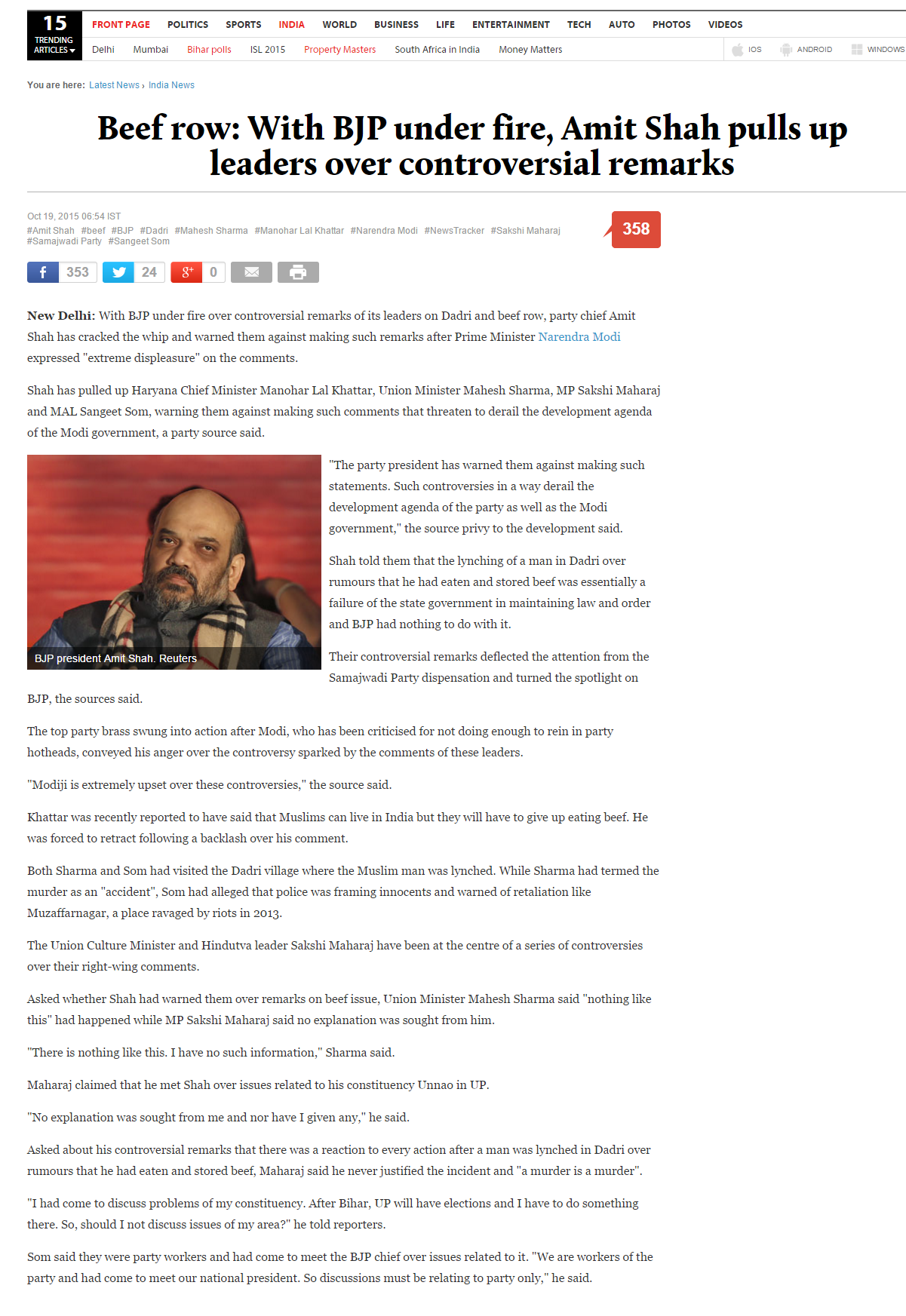 15
TRENDING ARTICLES

FRONT PAGE POLITICS SPORTS INDIA WORLD BUSINESS LIFE ENTERTAINMENT TECH AUTO PHOTOS VIDEOS

Delhi Mumbai Bihar polls ISL 2015 Property Masters South Africa in India Money Matters

IOS ANDROID WINDOWS

You are here: Latest News › India News

Beef row: With BJP under fire, Amit Shah pulls up leaders over controversial remarks

Oct 19, 2015 06:54 IST
#Amit Shah #beef #BJP #Dadri #Mahesh Sharma #Manohar Lal Khattar #Narendra Modi #NewsTracker #Sakshi Maharaj #Samajwadi Party #Sangeet Som

358

353 24 0

New Delhi: With BJP under fire over controversial remarks of its leaders on Dadri and beef row, party chief Amit Shah has cracked the whip and warned them against making such remarks after Prime Minister Narendra Modi expressed "extreme displeasure" on the comments.

Shah has pulled up Haryana Chief Minister Manohar Lal Khattar, Union Minister Mahesh Sharma, MP Sakshi Maharaj and MAL Sangeet Som, warning them against making such comments that threaten to derail the development agenda of the Modi government, a party source said.

BJP president Amit Shah. Reuters

"The party president has warned them against making such statements. Such controversies in a way derail the development agenda of the party as well as the Modi government," the source privy to the development said.

Shah told them that the lynching of a man in Dadri over rumours that he had eaten and stored beef was essentially a failure of the state government in maintaining law and order and BJP had nothing to do with it.

Their controversial remarks deflected the attention from the Samajwadi Party dispensation and turned the spotlight on BJP, the sources said.

The top party brass swung into action after Modi, who has been criticised for not doing enough to rein in party hotheads, conveyed his anger over the controversy sparked by the comments of these leaders.

"Modiji is extremely upset over these controversies," the source said.

Khattar was recently reported to have said that Muslims can live in India but they will have to give up eating beef. He was forced to retract following a backlash over his comment.

Both Sharma and Som had visited the Dadri village where the Muslim man was lynched. While Sharma had termed the murder as an "accident", Som had alleged that police was framing innocents and warned of retaliation like Muzaffarnagar, a place ravaged by riots in 2013.

The Union Culture Minister and Hindutva leader Sakshi Maharaj have been at the centre of a series of controversies over their right-wing comments.

Asked whether Shah had warned them over remarks on beef issue, Union Minister Mahesh Sharma said "nothing like this" had happened while MP Sakshi Maharaj said no explanation was sought from him.

"There is nothing like this. I have no such information," Sharma said.

Maharaj claimed that he met Shah over issues related to his constituency Unnao in UP.

"No explanation was sought from me and nor have I given any," he said.

Asked about his controversial remarks that there was a reaction to every action after a man was lynched in Dadri over rumours that he had eaten and stored beef, Maharaj said he never justified the incident and "a murder is a murder".

"I had come to discuss problems of my constituency. After Bihar, UP will have elections and I have to do something there. So, should I not discuss issues of my area?" he told reporters.

Som said they were party workers and had come to meet the BJP chief over issues related to it. "We are workers of the party and had come to meet our national president. So discussions must be relating to party only," he said.